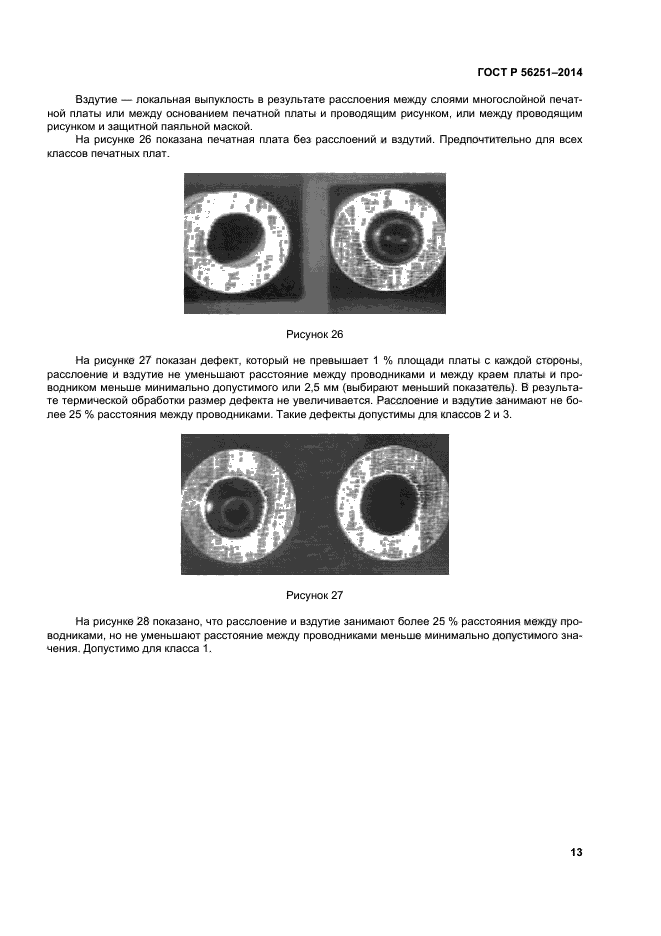 ГОСТ Р 56251–2014

Вздутие — локальная выпуклость в результате расслоения между слоями многослойной печатной платы или между основанием печатной платы и проводящим рисунком, или между проводящим рисунком и защитной паяльной маской.

На рисунке 26 показана печатная плата без расслоений и вздутий. Предпочтительно для всех классов печатных плат.

Рисунок 26

На рисунке 27 показан дефект, который не превышает 1 % площади платы с каждой стороны, расслоение и вздутие не уменьшают расстояние между проводниками и между краем платы и проводником меньше минимально допустимого или 2,5 мм (выбирают меньший показатель). В результате термической обработки размер дефекта не увеличивается. Расслоение и вздутие занимают не более 25 % расстояния между проводниками. Такие дефекты допустимы для классов 2 и 3.

Рисунок 27

На рисунке 28 показано, что расслоение и вздутие занимают более 25 % расстояния между проводниками, но не уменьшают расстояние между проводниками меньше минимально допустимого значения. Допустимо для класса 1.

13